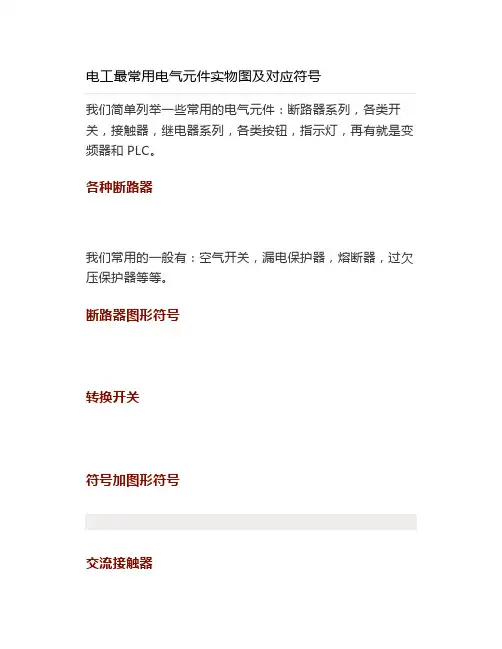 电工最常用电气元件实物图及对应符号

我们简单列举一些常用的电气元件：断路器系列，各类开关，接触器，继电器系列，各类按钮，指示灯，再有就是变频器和 PLC。

各种断路器

我们常用的一般有：空气开关，漏电保护器，熔断器，过欠压保护器等等。

断路器图形符号

转换开关

符号加图形符号

交流接触器